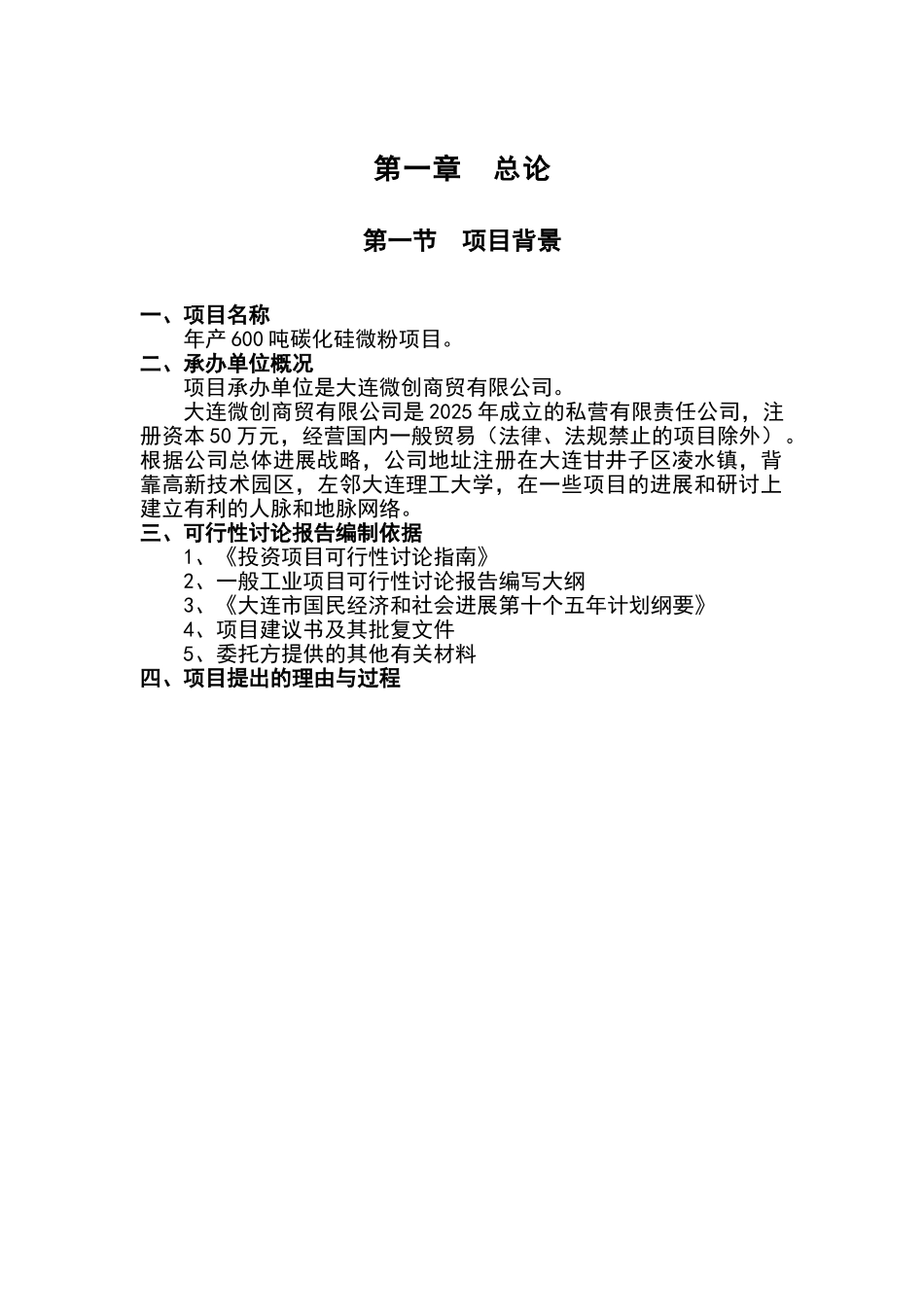 第一章　总论

第一节　项目背景

一、项目名称

年产 600 吨碳化硅微粉项目。

二、承办单位概况

项目承办单位是大连微创商贸有限公司。

大连微创商贸有限公司是 2025 年成立的私营有限责任公司，注册资本 50 万元，经营国内一般贸易（法律、法规禁止的项目除外）。根据公司总体进展战略，公司地址注册在大连甘井子区凌水镇，背靠高新技术园区，左邻大连理工大学，在一些项目的进展和研讨上建立有利的人脉和地脉网络。

三、可行性讨论报告编制依据

1、《投资项目可行性讨论指南》

2、一般工业项目可行性讨论报告编写大纲

3、《大连市国民经济和社会进展第十个五年计划纲要》

4、项目建议书及其批复文件

5、委托方提供的其他有关材料

四、项目提出的理由与过程